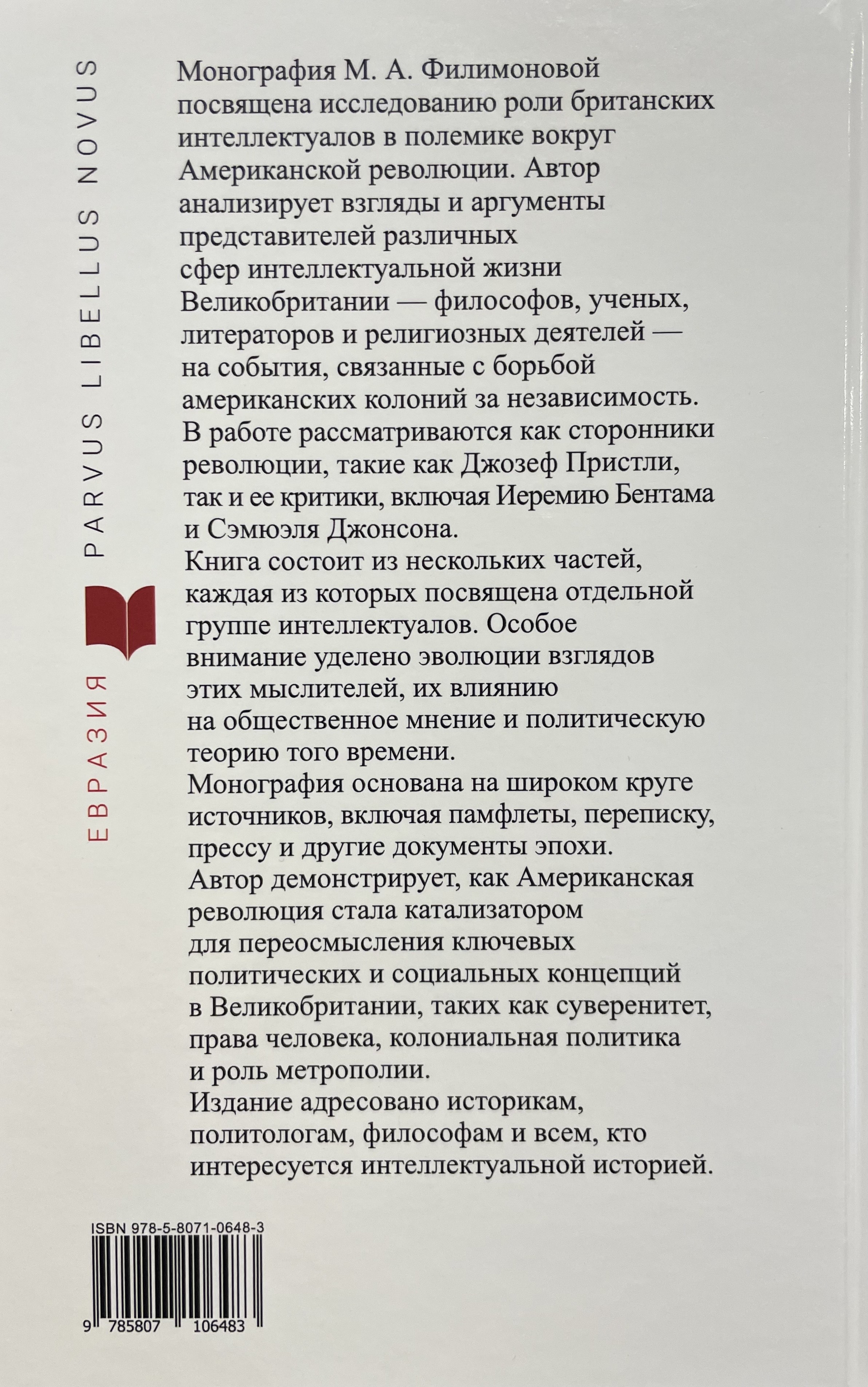 ЕВРАЗИЯ PARVUS LIBELLUS NOVUS

Монография М. А. Филимоновой посвящена исследованию роли британских интеллектуалов в полемике вокруг Американской революции. Автор анализирует взгляды и аргументы представителей различных сфер интеллектуальной жизни Великобритании — философов, ученых, литераторов и религиозных деятелей — на события, связанные с борьбой американских колоний за независимость. В работе рассматриваются как сторонники революции, такие как Джозеф Пристли, так и ее критики, включая Иеремию Бентама и Сэмюэля Джонсона.
Книга состоит из нескольких частей, каждая из которых посвящена отдельной группе интеллектуалов. Особое внимание уделено эволюции взглядов этих мыслителей, их влиянию на общественное мнение и политическую теорию того времени.
Монография основана на широком круге источников, включая памфлеты, переписку, прессу и другие документы эпохи. Автор демонстрирует, как Американская революция стала катализатором для переосмысления ключевых политических и социальных концепций в Великобритании, таких как суверенитет, права человека, колониальная политика и роль метрополии.
Издание адресовано историкам, политологам, философам и всем, кто интересуется интеллектуальной историей.

ISBN 978-5-8071-0648-3

9 785807 106483